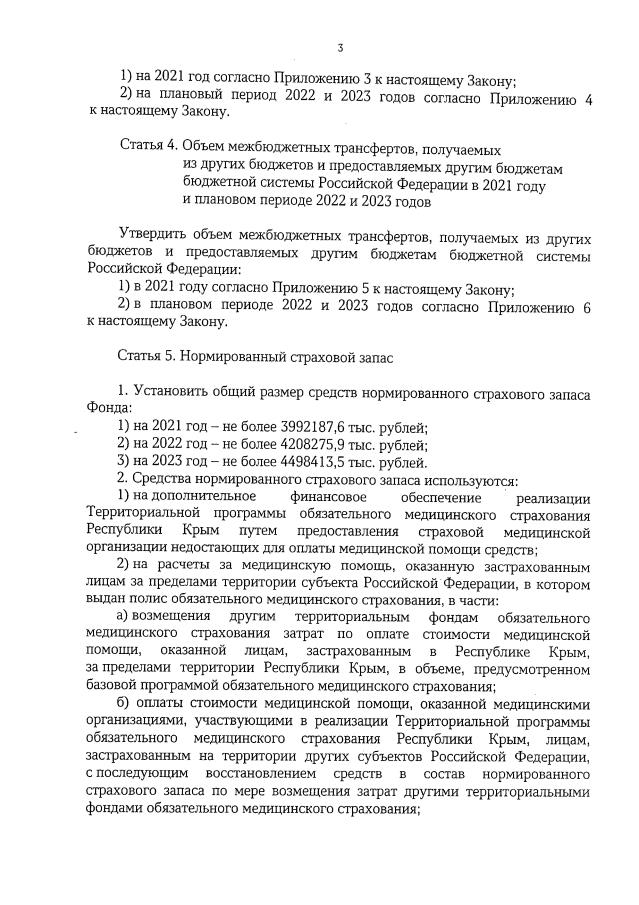 3

1) на 2021 год согласно Приложению 3 к настоящему Закону;
2) на плановый период 2022 и 2023 годов согласно Приложению 4 к настоящему Закону.

Статья 4. Объем межбюджетных трансфертов, получаемых из других бюджетов и предоставляемых другим бюджетам бюджетной системы Российской Федерации в 2021 году и плановом периоде 2022 и 2023 годов

Утвердить объем межбюджетных трансфертов, получаемых из других бюджетов и предоставляемых другим бюджетам бюджетной системы Российской Федерации:
1) в 2021 году согласно Приложению 5 к настоящему Закону;
2) в плановом периоде 2022 и 2023 годов согласно Приложению 6 к настоящему Закону.

Статья 5. Нормированный страховой запас

1. Установить общий размер средств нормированного страхового запаса Фонда:
1) на 2021 год – не более 3992187,6 тыс. рублей;
2) на 2022 год – не более 4208275,9 тыс. рублей;
3) на 2023 год – не более 4498413,5 тыс. рублей.
2. Средства нормированного страхового запаса используются:
1) на дополнительное финансовое обеспечение реализации Территориальной программы обязательного медицинского страхования Республики Крым путем предоставления страховой медицинской организации недостающих для оплаты медицинской помощи средств;
2) на расчеты за медицинскую помощь, оказанную застрахованным лицам за пределами территории субъекта Российской Федерации, в котором выдан полис обязательного медицинского страхования, в части:
а) возмещения другим территориальным фондам обязательного медицинского страхования затрат по оплате стоимости медицинской помощи, оказанной лицам, застрахованным в Республике Крым, за пределами территории Республики Крым, в объеме, предусмотренном базовой программой обязательного медицинского страхования;
б) оплаты стоимости медицинской помощи, оказанной медицинскими организациями, участвующими в реализации Территориальной программы обязательного медицинского страхования Республики Крым, лицам, застрахованным на территории других субъектов Российской Федерации, с последующим восстановлением средств в состав нормированного страхового запаса по мере возмещения затрат другими территориальными фондами обязательного медицинского страхования;